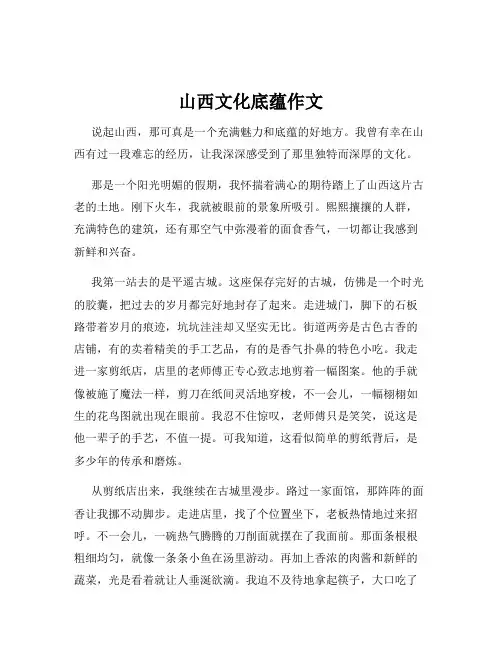 山西文化底蕴作文

说起山西，那可真是一个充满魅力和底蕴的好地方。我曾有幸在山西有过一段难忘的经历，让我深深感受到了那里独特而深厚的文化。

那是一个阳光明媚的假期，我怀揣着满心的期待踏上了山西这片古老的土地。刚下火车，我就被眼前的景象所吸引。熙熙攘攘的人群，充满特色的建筑，还有那空气中弥漫着的面食香气，一切都让我感到新鲜和兴奋。

我第一站去的是平遥古城。这座保存完好的古城，仿佛是一个时光的胶囊，把过去的岁月都完好地封存了起来。走进城门，脚下的石板路带着岁月的痕迹，坑坑洼洼却又坚实无比。街道两旁是古色古香的店铺，有的卖着精美的手工艺品，有的是香气扑鼻的特色小吃。我走进一家剪纸店，店里的老师傅正专心致志地剪着一幅图案。他的手就像被施了魔法一样，剪刀在纸间灵活地穿梭，不一会儿，一幅栩栩如生的花鸟图就出现在眼前。我忍不住惊叹，老师傅只是笑笑，说这是他一辈子的手艺，不值一提。可我知道，这看似简单的剪纸背后，是多少年的传承和磨炼。

从剪纸店出来，我继续在古城里漫步。路过一家面馆，那阵阵的面香让我挪不动脚步。走进店里，找了个位置坐下，老板热情地过来招呼。不一会儿，一碗热气腾腾的刀削面就摆在了我面前。那面条根根粗细均匀，就像一条条小鱼在汤里游动。再加上香浓的肉酱和新鲜的蔬菜，光是看着就让人垂涎欲滴。我迫不及待地拿起筷子，大口吃了